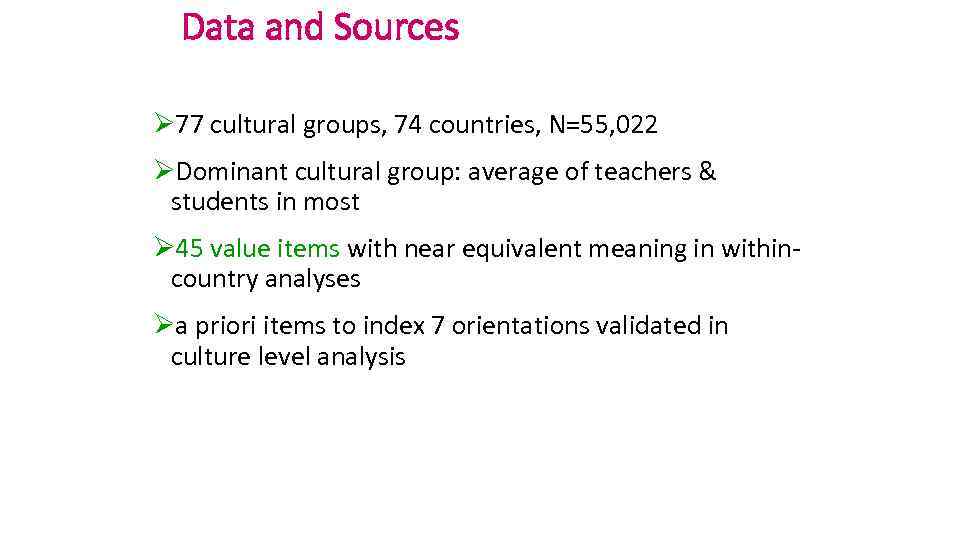 Data and Sources

➢77 cultural groups, 74 countries, N=55,022

➢Dominant cultural group: average of teachers & students in most

➢45 value items with near equivalent meaning in within-country analyses

➢a priori items to index 7 orientations validated in culture level analysis